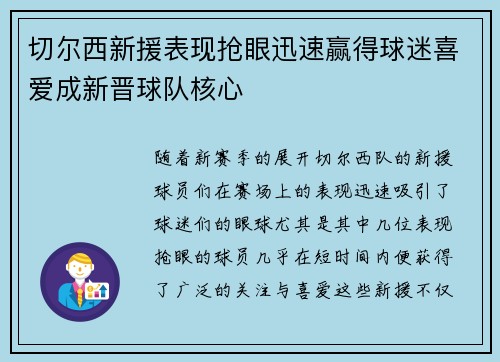 切尔西新援表现抢眼迅速赢得球迷喜爱成新晋球队核心

随着新赛季的展开切尔西队的新援球员们在赛场上的表现迅速吸引了球迷们的眼球尤其是其中几位表现抢眼的球员几乎在短时间内便获得了广泛的关注与喜爱这些新援不仅